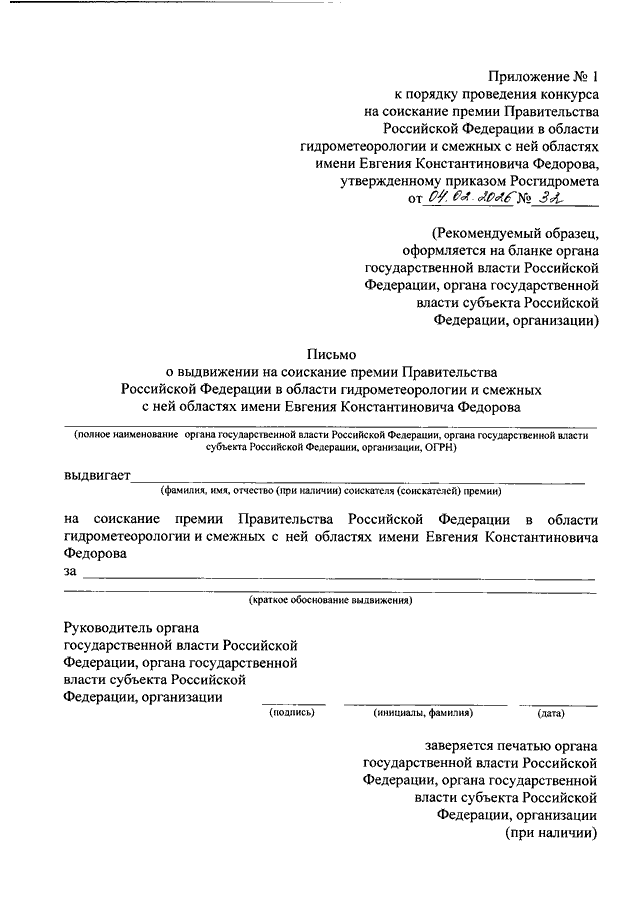 Приложение № 1
к порядку проведения конкурса
на соискание премии Правительства
Российской Федерации в области
гидрометеорологии и смежных с ней областях
имени Евгения Константиновича Федорова,
утвержденному приказом Росгидромета
от 04.02.2026 № 32

(Рекомендуемый образец,
оформляется на бланке органа
государственной власти Российской
Федерации, органа государственной
власти субъекта Российской
Федерации, организации)

Письмо
о выдвижении на соискание премии Правительства
Российской Федерации в области гидрометеорологии и смежных
с ней областях имени Евгения Константиновича Федорова

(полное наименование органа государственной власти Российской Федерации, органа государственной власти субъекта Российской Федерации, организации, ОГРН)

выдвигает
(фамилия, имя, отчество (при наличии) соискателя (соискателей) премии)

на соискание премии Правительства Российской Федерации в области гидрометеорологии и смежных с ней областях имени Евгения Константиновича Федорова
за
(краткое обоснование выдвижения)

Руководитель органа
государственной власти Российской
Федерации, органа государственной
власти субъекта Российской
Федерации, организации
(подпись) (инициалы, фамилия) (дата)

заверяется печатью органа
государственной власти Российской
Федерации, органа государственной
власти субъекта Российской
Федерации, организации
(при наличии)